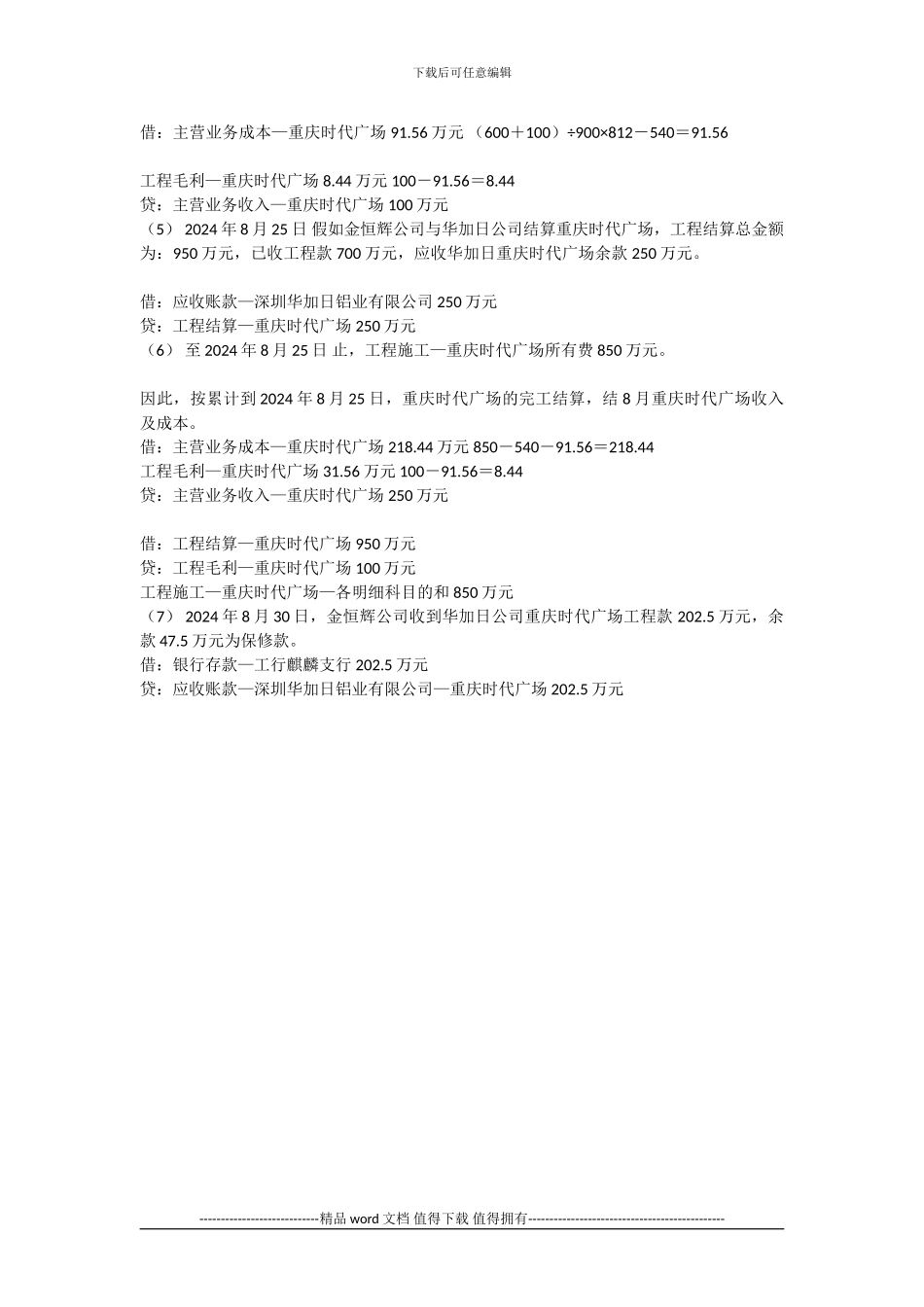 下载后可任意编辑

借：主营业务成本—重庆时代广场 91.56 万元 （600＋100）÷900×812－540＝91.56

工程毛利—重庆时代广场 8.44 万元 100－91.56＝8.44
贷：主营业务收入—重庆时代广场 100 万元
（5） 2024 年 8 月 25 日 假如金恒辉公司与华加日公司结算重庆时代广场，工程结算总金额为：950 万元，已收工程款 700 万元，应收华加日重庆时代广场余款 250 万元。

借：应收账款—深圳华加日铝业有限公司 250 万元
贷：工程结算—重庆时代广场 250 万元
（6） 至 2024 年 8 月 25 日 止，工程施工—重庆时代广场所有费 850 万元。

因此，按累计到 2024 年 8 月 25 日，重庆时代广场的完工结算，结 8 月重庆时代广场收入及成本。
借：主营业务成本—重庆时代广场 218.44 万元 850－540－91.56＝218.44
工程毛利—重庆时代广场 31.56 万元 100－91.56＝8.44
贷：主营业务收入—重庆时代广场 250 万元

借：工程结算—重庆时代广场 950 万元
贷：工程毛利—重庆时代广场 100 万元
工程施工—重庆时代广场—各明细科目的和 850 万元
（7） 2024 年 8 月 30 日，金恒辉公司收到华加日公司重庆时代广场工程款 202.5 万元，余款 47.5 万元为保修款。
借：银行存款—工行麒麟支行 202.5 万元
贷：应收账款—深圳华加日铝业有限公司—重庆时代广场 202.5 万元

----------------------------精品 word 文档 值得下载 值得拥有----------------------------------------------